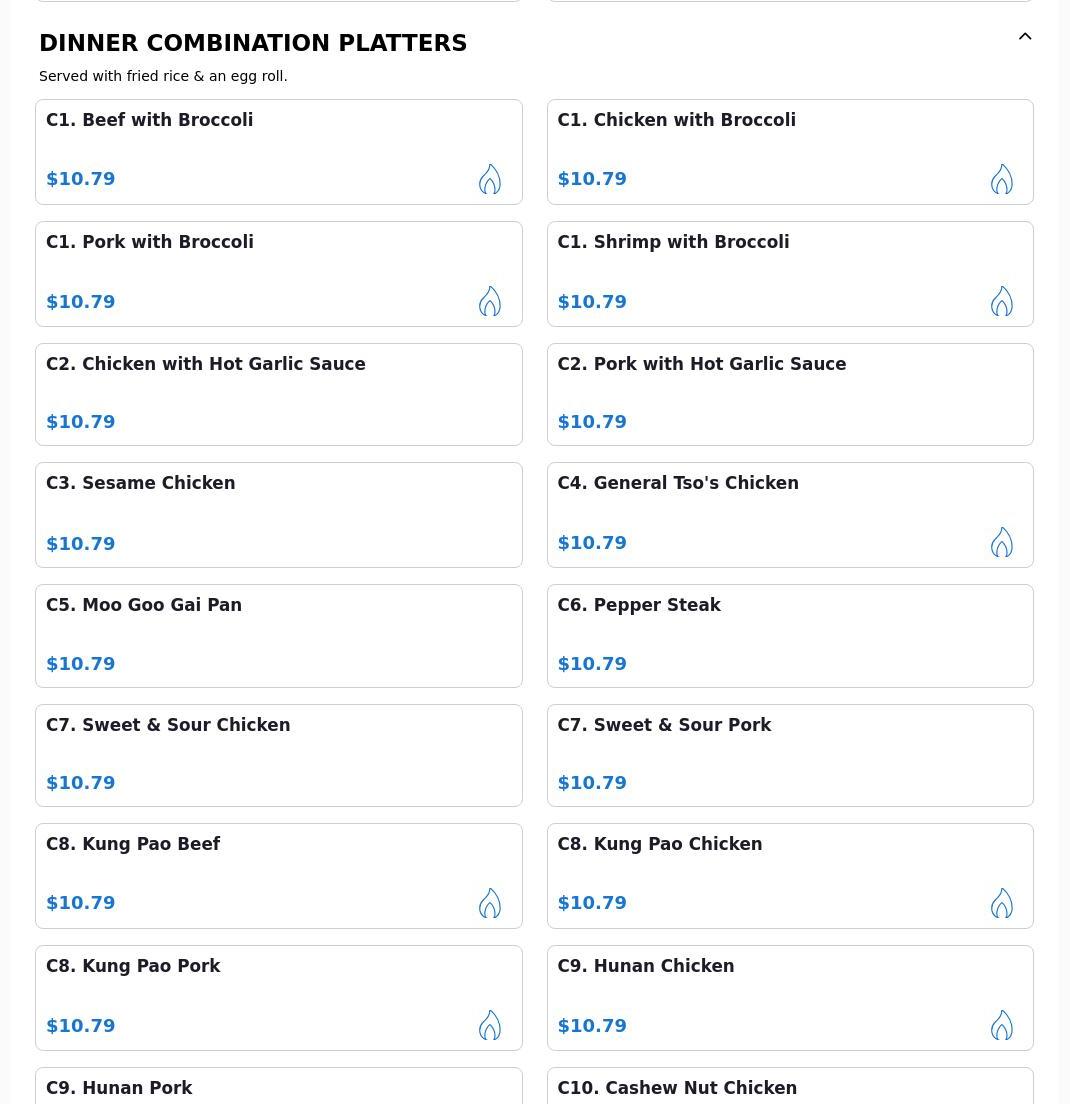 DINNER COMBINATION PLATTERS

Served with fried rice & an egg roll.

C1. Beef with Broccoli
$10.79

C1. Chicken with Broccoli
$10.79

C1. Pork with Broccoli
$10.79

C1. Shrimp with Broccoli
$10.79

C2. Chicken with Hot Garlic Sauce
$10.79

C2. Pork with Hot Garlic Sauce
$10.79

C3. Sesame Chicken
$10.79

C4. General Tso's Chicken
$10.79

C5. Moo Goo Gai Pan
$10.79

C6. Pepper Steak
$10.79

C7. Sweet & Sour Chicken
$10.79

C7. Sweet & Sour Pork
$10.79

C8. Kung Pao Beef
$10.79

C8. Kung Pao Chicken
$10.79

C8. Kung Pao Pork
$10.79

C9. Hunan Chicken
$10.79

C9. Hunan Pork

C10. Cashew Nut Chicken